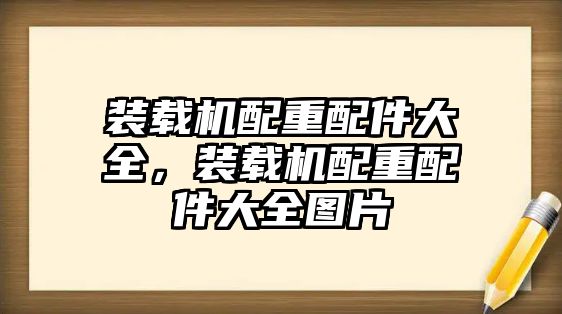 装载机配重配件大全，装载机配重配件大全图片